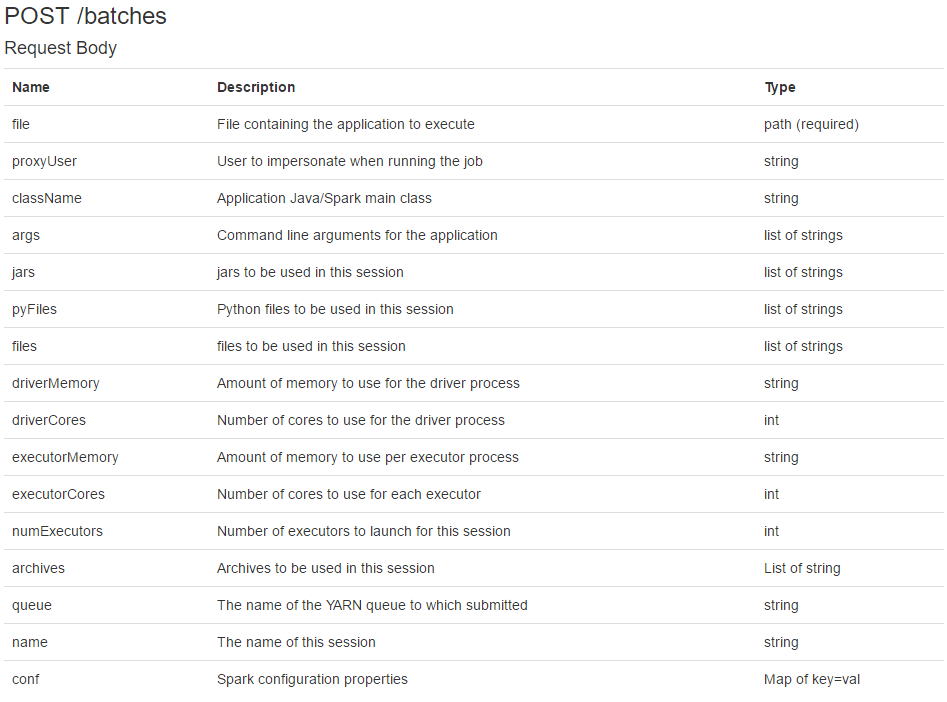 POST /batches

Request Body

| Name | Description | Type |
|---|---|---|
| file | File containing the application to execute | path (required) |
| proxyUser | User to impersonate when running the job | string |
| className | Application Java/Spark main class | string |
| args | Command line arguments for the application | list of strings |
| jars | jars to be used in this session | list of strings |
| pyFiles | Python files to be used in this session | list of strings |
| files | files to be used in this session | list of strings |
| driverMemory | Amount of memory to use for the driver process | string |
| driverCores | Number of cores to use for the driver process | int |
| executorMemory | Amount of memory to use per executor process | string |
| executorCores | Number of cores to use for each executor | int |
| numExecutors | Number of executors to launch for this session | int |
| archives | Archives to be used in this session | List of string |
| queue | The name of the YARN queue to which submitted | string |
| name | The name of this session | string |
| conf | Spark configuration properties | Map of key=val |